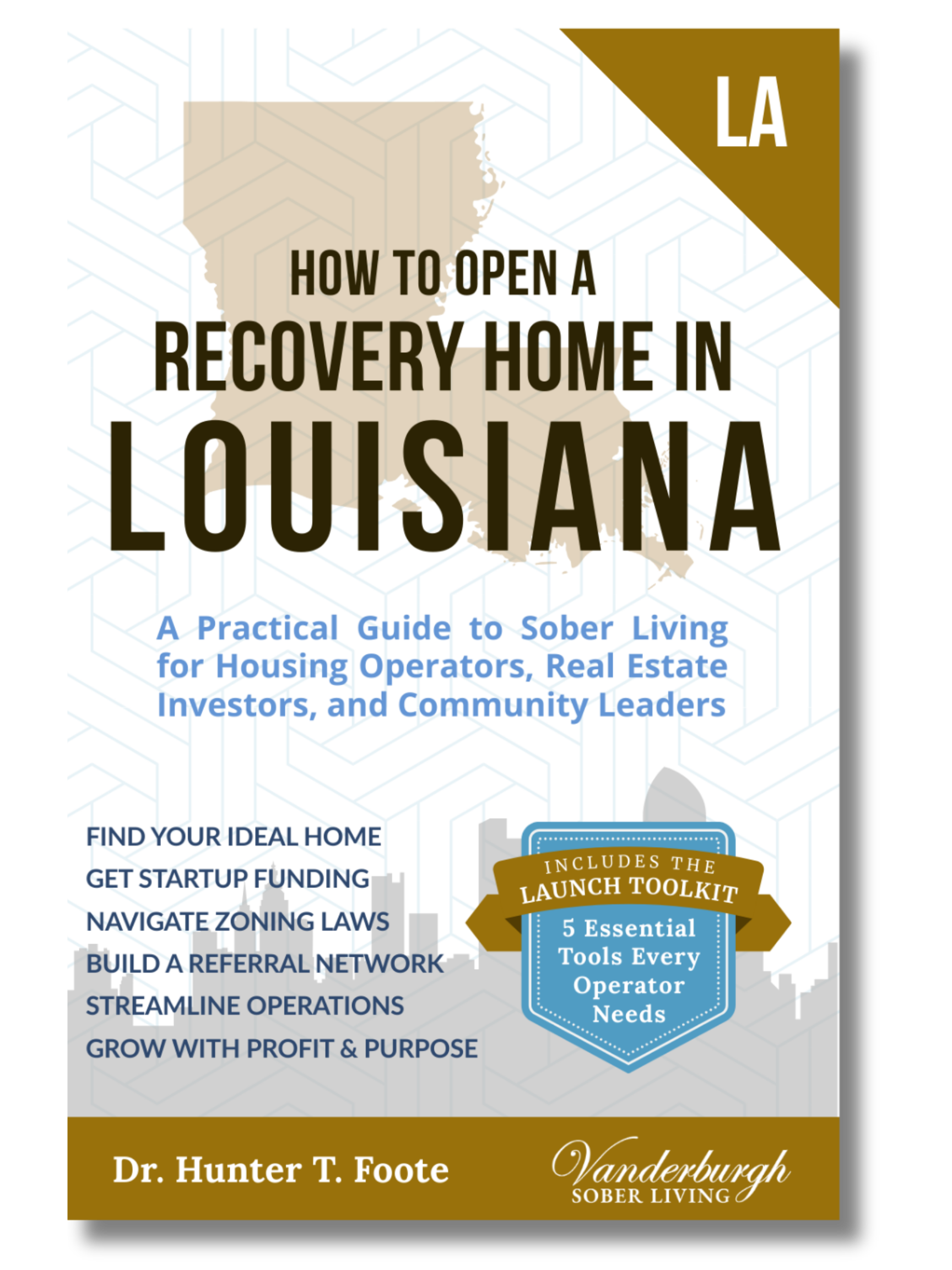 LA

HOW TO OPEN A
RECOVERY HOME IN
LOUISIANA

A Practical Guide to Sober Living for Housing Operators, Real Estate Investors, and Community Leaders

FIND YOUR IDEAL HOME
GET STARTUP FUNDING
NAVIGATE ZONING LAWS
BUILD A REFERRAL NETWORK
STREAMLINE OPERATIONS
GROW WITH PROFIT & PURPOSE

INCLUDES THE
LAUNCH TOOLKIT
5 Essential Tools Every Operator Needs

Dr. Hunter T. Foote

Vanderburgh
SOBER LIVING